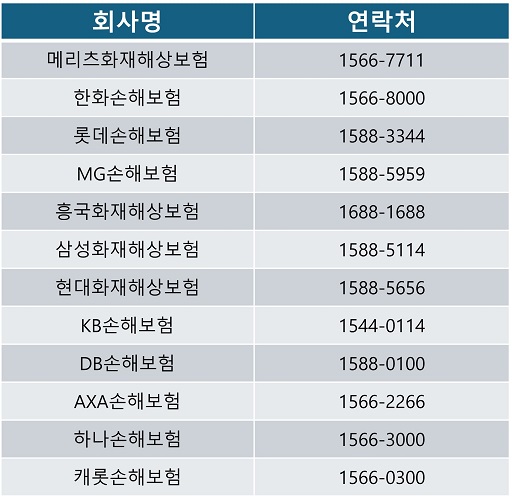 | 회사명 | 연락처 |
|---|---|
| 메리츠화재해상보험 | 1566-7711 |
| 한화손해보험 | 1566-8000 |
| 롯데손해보험 | 1588-3344 |
| MG손해보험 | 1588-5959 |
| 흥국화재해상보험 | 1688-1688 |
| 삼성화재해상보험 | 1588-5114 |
| 현대화재해상보험 | 1588-5656 |
| KB손해보험 | 1544-0114 |
| DB손해보험 | 1588-0100 |
| AXA손해보험 | 1566-2266 |
| 하나손해보험 | 1566-3000 |
| 캐롯손해보험 | 1566-0300 |